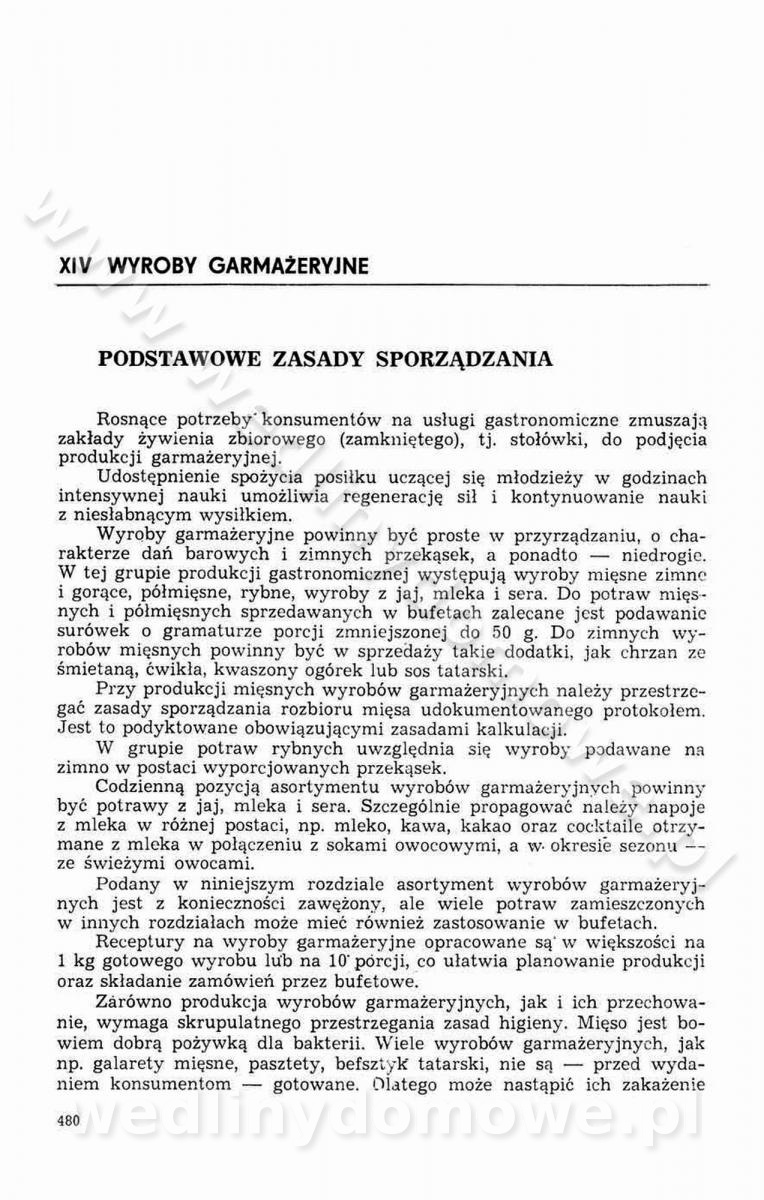 XIV WYROBY GARMAŻERYJNE

PODSTAWOWE ZASADY SPORZĄDZANIA

Rosnące potrzeby konsumentów na usługi gastronomiczne zmuszają zakłady żywienia zbiorowego (zamkniętego), tj. stołówki, do podjęcia produkcji garmażeryjnej.

Udostępnienie spożycia posiłku uczącej się młodzieży w godzinach intensywnej nauki umożliwia regenerację sił i kontynuowanie nauki z niesłabnącym wysiłkiem.

Wyroby garmażeryjne powinny być proste w przyrządzaniu, o charakterze dań barowych i zimnych przekąsek, a ponadto — niedrogie. W tej grupie produkcji gastronomicznej występują wyroby mięsne zimne i gorące, półmięsne, rybne, wyroby z jaj, mleka i sera. Do potraw mięsnych i półmięsnych sprzedawanych w bufetach zalecane jest podawanie surówek o gramaturze porcji zmniejszonej do 50 g. Do zimnych wyrobów mięsnych powinny być w sprzedaży takie dodatki, jak chrzan ze śmietaną, ćwikła, kwaszony ogórek lub sos tatarski.

Przy produkcji mięsnych wyrobów garmażeryjnych należy przestrzegać zasady sporządzania rozbioru mięsa udokumentowanego protokołem. Jest to podyktowane obowiązującymi zasadami kalkulacji.

W grupie potraw rybnych uwzględnia się wyroby podawane na zimno w postaci wyporcjowanych przekąsek.

Codzienną pozycją asortymentu wyrobów garmażeryjnych powinny być potrawy z jaj, mleka i sera. Szczególnie propagować należy napoje z mleka w różnej postaci, np. mleko, kawa, kakao oraz cocktaile otrzymane z mleka w połączeniu z sokami owocowymi, a w okresie sezonu — ze świeżymi owocami.

Podany w niniejszym rozdziale asortyment wyrobów garmażeryjnych jest z konieczności zawężony, ale wiele potraw zamieszczonych w innych rozdziałach może mieć również zastosowanie w bufetach.

Receptury na wyroby garmażeryjne opracowane są w większości na 1 kg gotowego wyrobu lub na 10 porcji, co ułatwia planowanie produkcji oraz składanie zamówień przez bufetowe.

Zarówno produkcja wyrobów garmażeryjnych, jak i ich przechowanie, wymaga skrupulatnego przestrzegania zasad higieny. Mięso jest bowiem dobrą pożywką dla bakterii. Wiele wyrobów garmażeryjnych, jak np. galarety mięsne, pasztety, befsztyk tatarski, nie są — przed wydaniem konsumentom — gotowane. Dlatego może nastąpić ich zakażenie

480

wedlinydomowe.pl